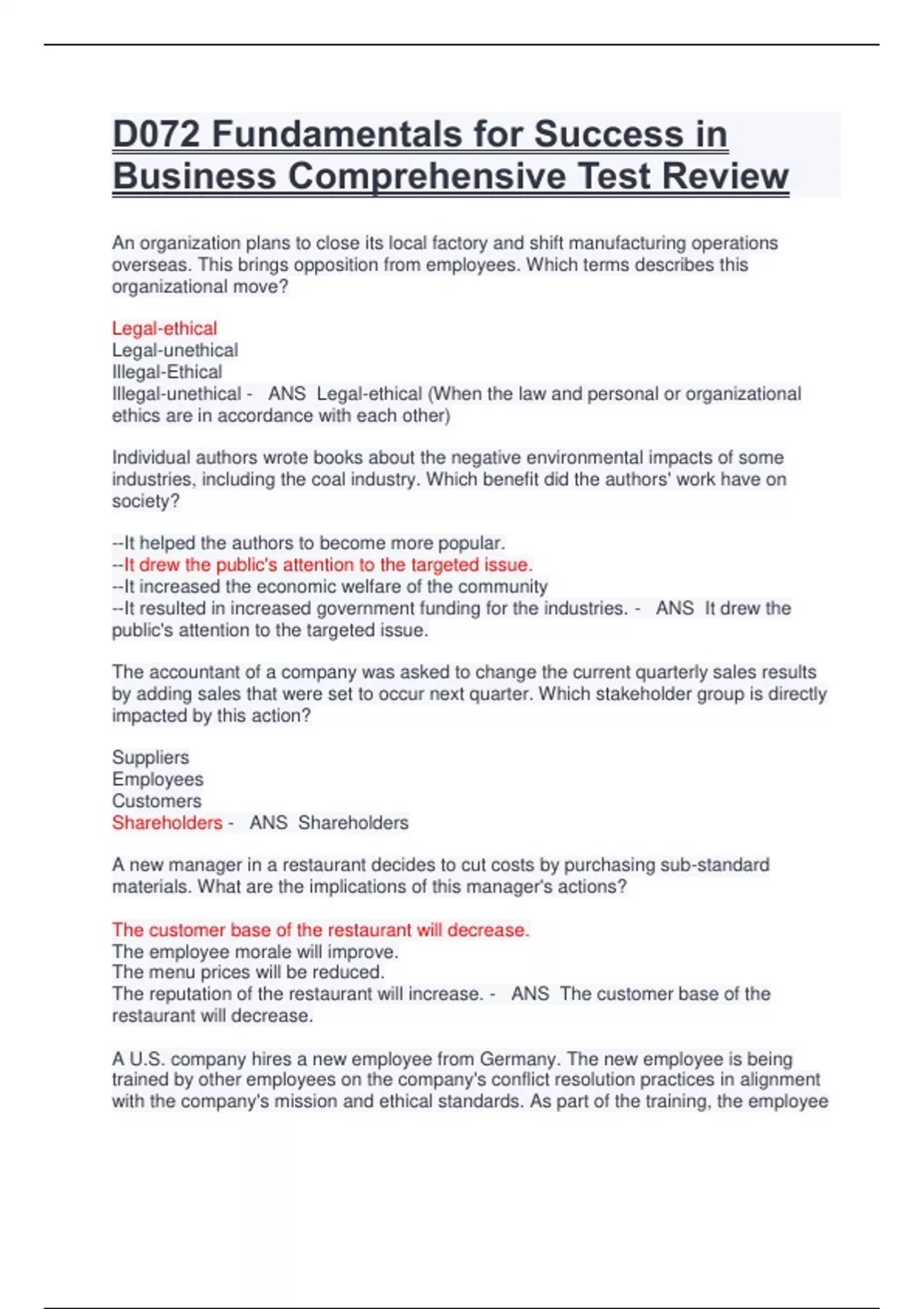 D072 Fundamentals for Success in Business Comprehensive Test Review

An organization plans to close its local factory and shift manufacturing operations overseas. This brings opposition from employees. Which terms describes this organizational move?

Legal-ethical
Legal-unethical
Illegal-Ethical
Illegal-unethical - ANS Legal-ethical (When the law and personal or organizational ethics are in accordance with each other)

Individual authors wrote books about the negative environmental impacts of some industries, including the coal industry. Which benefit did the authors' work have on society?

--It helped the authors to become more popular.
--It drew the public's attention to the targeted issue.
--It increased the economic welfare of the community
--It resulted in increased government funding for the industries. - ANS It drew the public's attention to the targeted issue.

The accountant of a company was asked to change the current quarterly sales results by adding sales that were set to occur next quarter. Which stakeholder group is directly impacted by this action?

Suppliers
Employees
Customers
Shareholders - ANS Shareholders

A new manager in a restaurant decides to cut costs by purchasing sub-standard materials. What are the implications of this manager's actions?

The customer base of the restaurant will decrease.
The employee morale will improve.
The menu prices will be reduced.
The reputation of the restaurant will increase. - ANS The customer base of the restaurant will decrease.

A U.S. company hires a new employee from Germany. The new employee is being trained by other employees on the company's conflict resolution practices in alignment with the company's mission and ethical standards. As part of the training, the employee